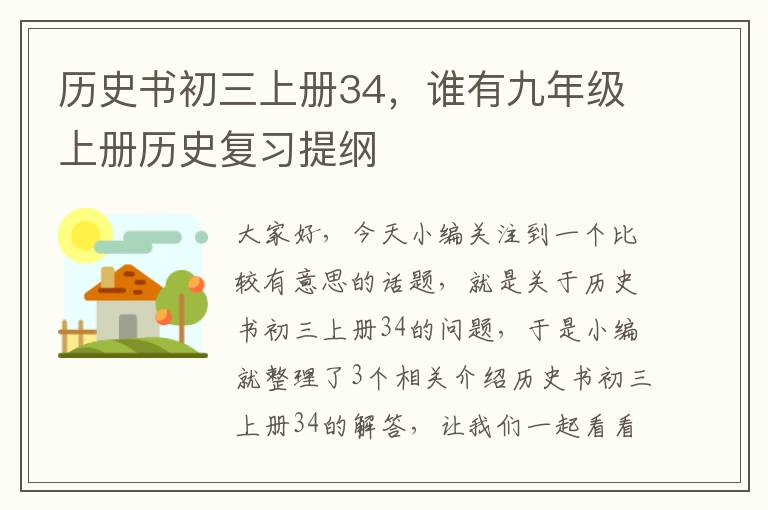 历史书初三上册34，谁有九年级上册历史复习提纲

大家好，今天小编关注到一个比较有意思的话题，就是关于历史书初三上册34的问题，于是小编就整理了3个相关介绍历史书初三上册34的解答，让我们一起看看